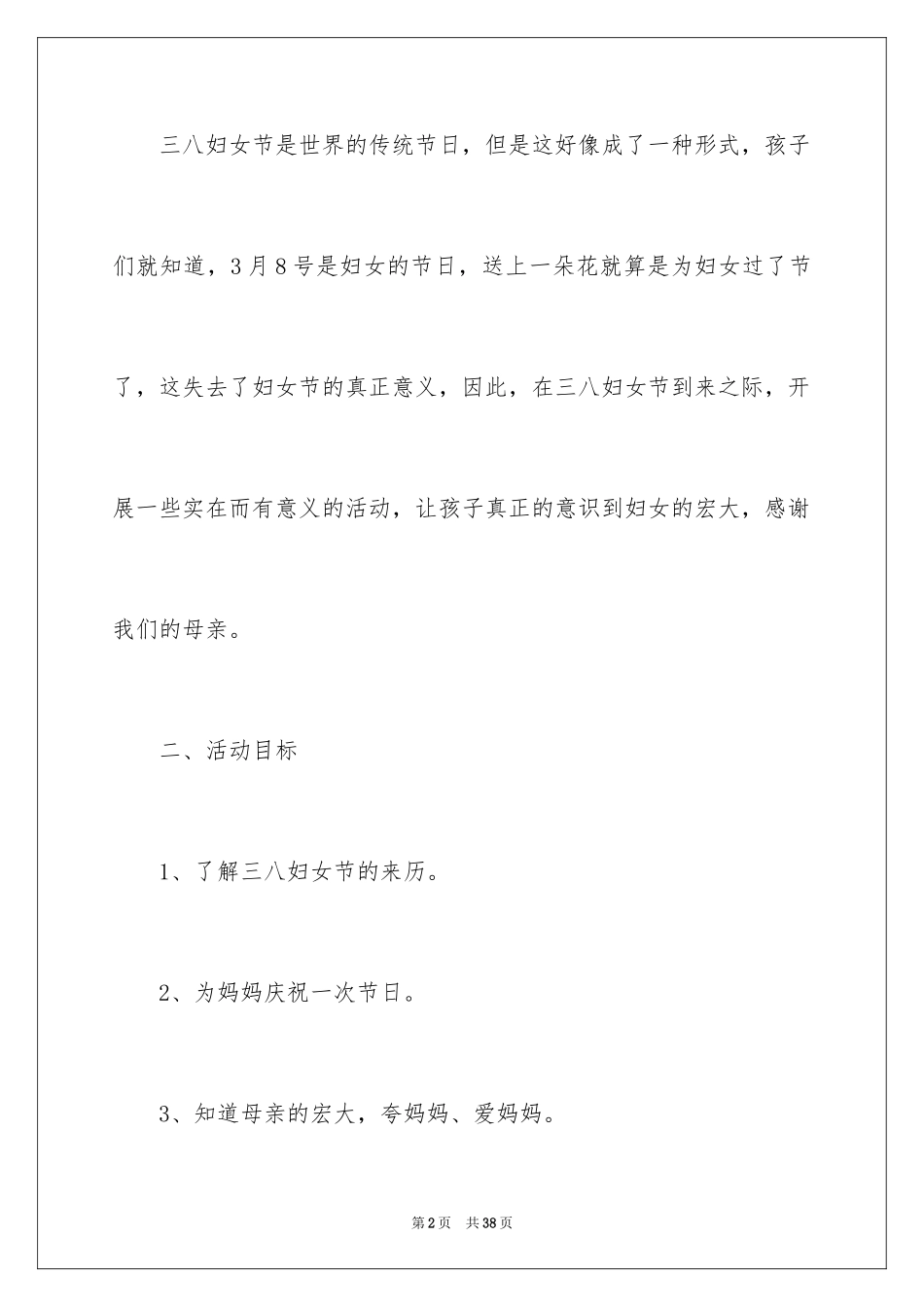 三八妇女节是世界的传统节日，但是这好像成了一种形式，孩子们就知道，3月8号是妇女的节日，送上一朵花就算是为妇女过了节了，这失去了妇女节的真正意义，因此，在三八妇女节到来之际，开展一些实在而有意义的活动，让孩子真正的意识到妇女的宏大，感谢我们的母亲。

二、活动目标

1、了解三八妇女节的来历。

2、为妈妈庆祝一次节日。

3、知道母亲的宏大，夸妈妈、爱妈妈。

第2页 共38页